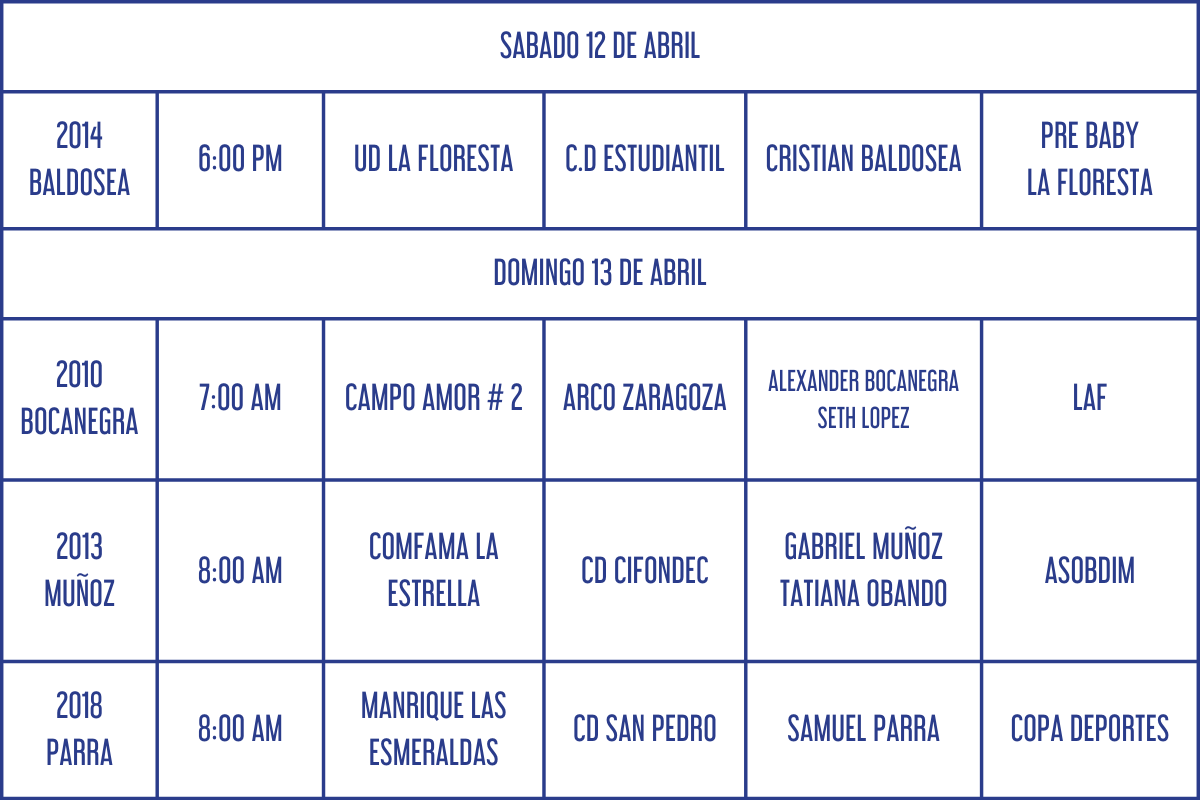 | SABADO 12 DE ABRIL | | | | | |
|---|---|---|---|---|---|
| 2014 BALDOSEA | 6:00 PM | UD LA FLORESTA | C.D ESTUDIANTIL | CRISTIAN BALDOSEA | PRE BABY LA FLORESTA |
| DOMINGO 13 DE ABRIL | | | | | |
| 2010 BOCANEGRA | 7:00 AM | CAMPO AMOR # 2 | ARCO ZARAGOZA | ALEXANDER BOCANEGRA SETH LOPEZ | LAF |
| 2013 MUÑOZ | 8:00 AM | COMFAMA LA ESTRELLA | CD CIFONDEC | GABRIEL MUÑOZ TATIANA OBANDO | ASOBDIM |
| 2018 PARRA | 8:00 AM | MANRIQUE LAS ESMERALDAS | CD SAN PEDRO | SAMUEL PARRA | COPA DEPORTES |